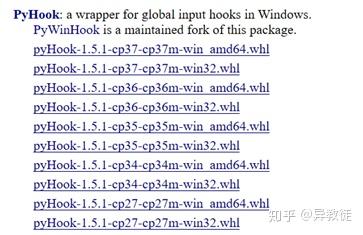 PyHook: a wrapper for global input hooks in Windows.
PyWinHook is a maintained fork of this package.
pyHook-1.5.1-cp37-cp37m-win_amd64.whl
pyHook-1.5.1-cp37-cp37m-win32.whl
pyHook-1.5.1-cp36-cp36m-win_amd64.whl
pyHook-1.5.1-cp36-cp36m-win32.whl
pyHook-1.5.1-cp35-cp35m-win_amd64.whl
pyHook-1.5.1-cp35-cp35m-win32.whl
pyHook-1.5.1-cp34-cp34m-win_amd64.whl
pyHook-1.5.1-cp34-cp34m-win32.whl
pyHook-1.5.1-cp27-cp27m-win_amd64.whl
pyHook-1.5.1-cp27-cp27m-win32.whl

知乎 @异教徒